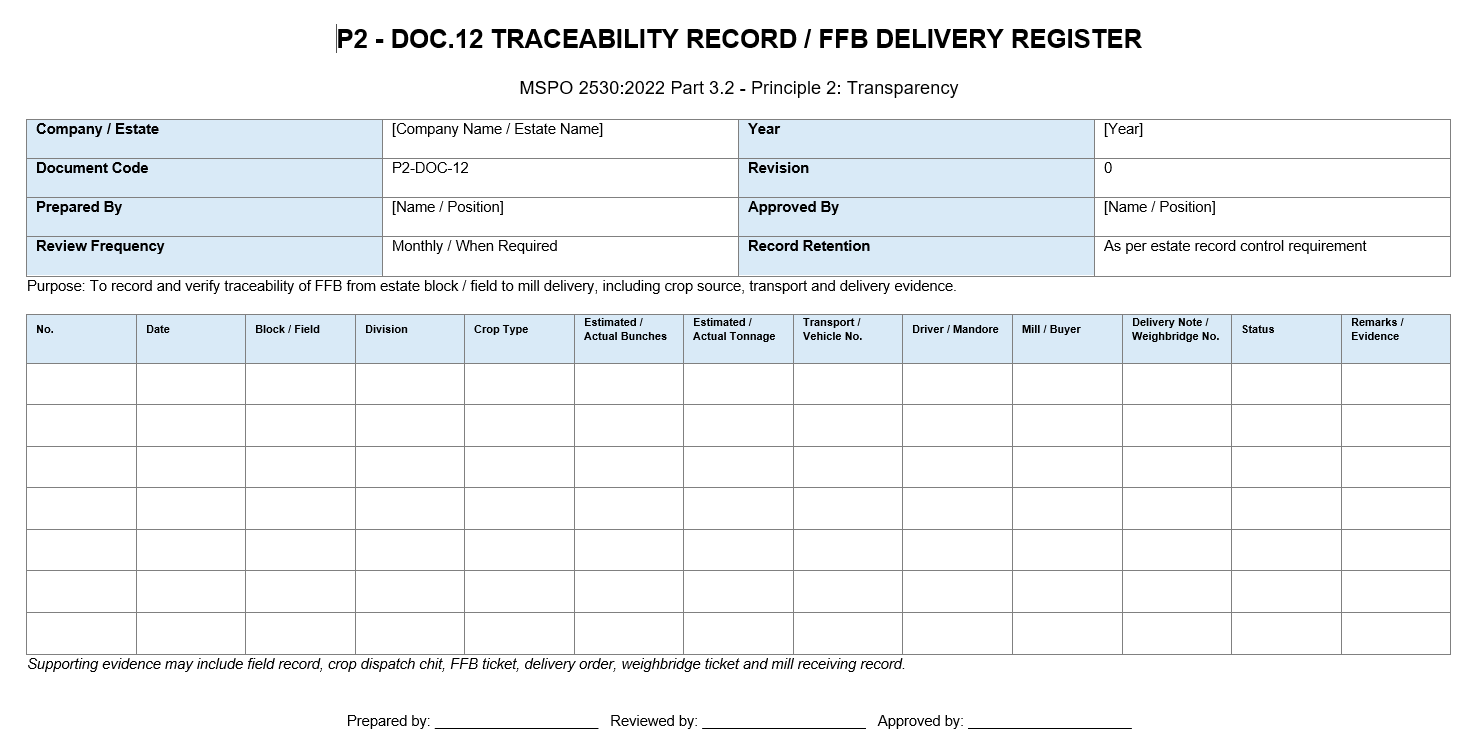 P2 - DOC.12 TRACEABILITY RECORD / FFB DELIVERY REGISTER

MSPO 2530:2022 Part 3.2 - Principle 2: Transparency

| Company / Estate | [Company Name / Estate Name] | Year | [Year] |
|---|---|---|---|
| Document Code | P2-DOC-12 | Revision | 0 |
| Prepared By | [Name / Position] | Approved By | [Name / Position] |
| Review Frequency | Monthly / When Required | Record Retention | As per estate record control requirement |

Purpose: To record and verify traceability of FFB from estate block / field to mill delivery, including crop source, transport and delivery evidence.

| No. | Date | Block / Field | Division | Crop Type | Estimated / Actual Bunches | Estimated / Actual Tonnage | Transport / Vehicle No. | Driver / Mandore | Mill / Buyer | Delivery Note / Weighbridge No. | Status | Remarks / Evidence |
|---|---|---|---|---|---|---|---|---|---|---|---|---|
| | | | | | | | | | | | | |
| | | | | | | | | | | | | |
| | | | | | | | | | | | | |
| | | | | | | | | | | | | |
| | | | | | | | | | | | | |
| | | | | | | | | | | | | |
| | | | | | | | | | | | | |

Supporting evidence may include field record, crop dispatch chit, FFB ticket, delivery order, weighbridge ticket and mill receiving record.

Prepared by: ____________________ Reviewed by: ____________________ Approved by: ____________________